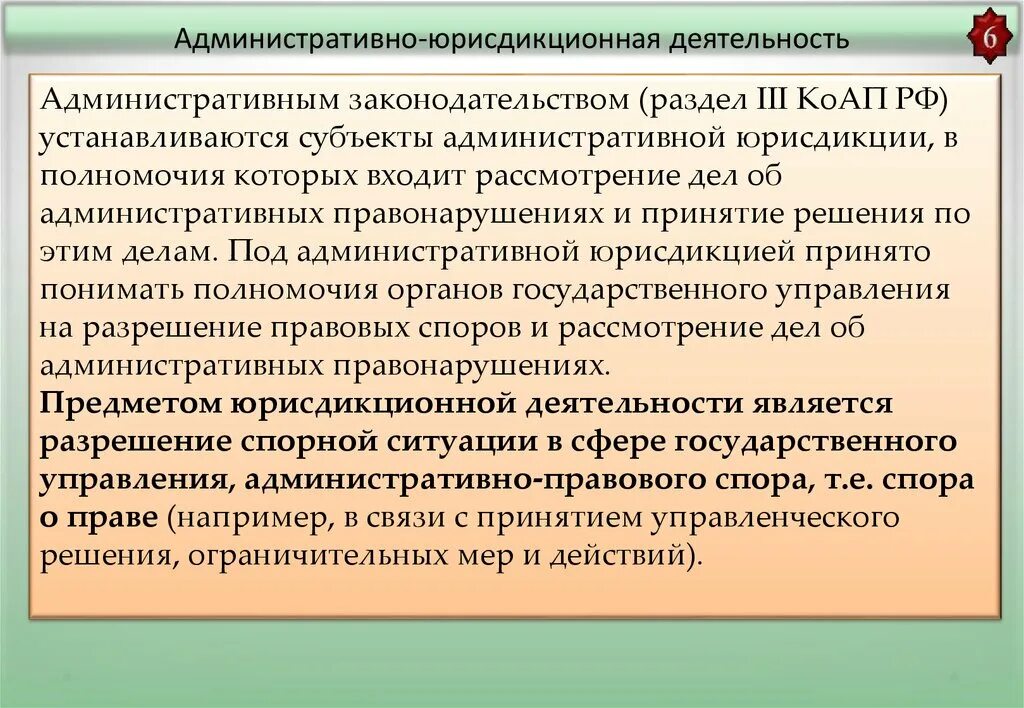 Административно-юрисдикционная деятельность

6

Административным законодательством (раздел III КоАП РФ) устанавливаются субъекты административной юрисдикции, в полномочия которых входит рассмотрение дел об административных правонарушениях и принятие решения по этим делам. Под административной юрисдикцией принято понимать полномочия органов государственного управления на разрешение правовых споров и рассмотрение дел об административных правонарушениях.
Предметом юрисдикционной деятельности является разрешение спорной ситуации в сфере государственного управления, административно-правового спора, т.е. спора о праве (например, в связи с принятием управленческого решения, ограничительных мер и действий).